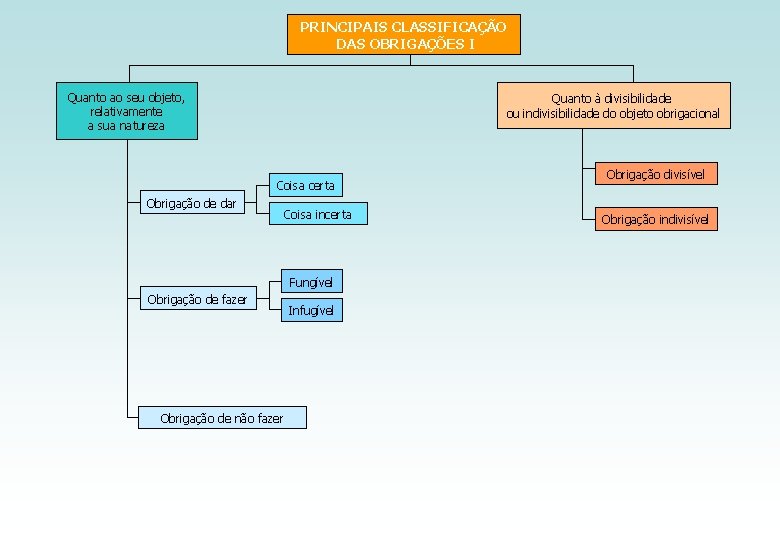 PRINCIPAIS CLASSIFICAÇÃO DAS OBRIGAÇÕES I

Quanto ao seu objeto, relativamente a sua natureza

Obrigação de dar

Coisa certa

Coisa incerta

Obrigação de fazer

Fungível

Infugível

Obrigação de não fazer

Quanto à divisibilidade ou indivisibilidade do objeto obrigacional

Obrigação divisível

Obrigação indivisível